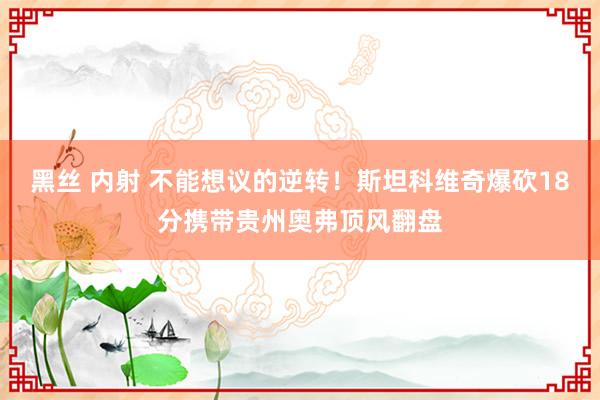 黑丝 内射 不能想议的逆转！斯坦科维奇爆砍18分携带贵州奥弗顶风翻盘